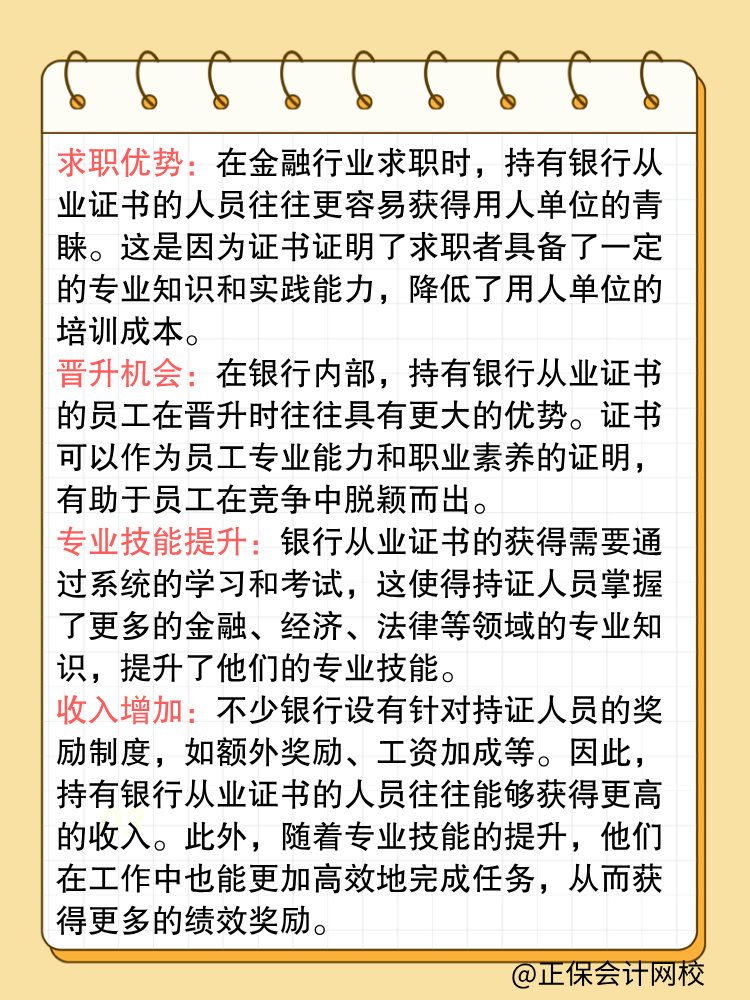 求职优势：在金融行业求职时，持有银行从业证书的人员往往更容易获得用人单位的青睐。这是因为证书证明了求职者具备了一定的专业知识和实践能力，降低了用人单位的培训成本。

晋升机会：在银行内部，持有银行从业证书的员工在晋升时往往具有更大的优势。证书可以作为员工专业能力和职业素养的证明，有助于员工在竞争中脱颖而出。

专业技能提升：银行从业证书的获得需要通过系统的学习和考试，这使得持证人员掌握了更多的金融、经济、法律等领域的专业知识，提升了他们的专业技能。

收入增加：不少银行设有针对持证人员的奖励制度，如额外奖励、工资加成等。因此，持有银行从业证书的人员往往能够获得更高的收入。此外，随着专业技能的提升，他们在工作中也能更加高效地完成任务，从而获得更多的绩效奖励。

@正保会计网校